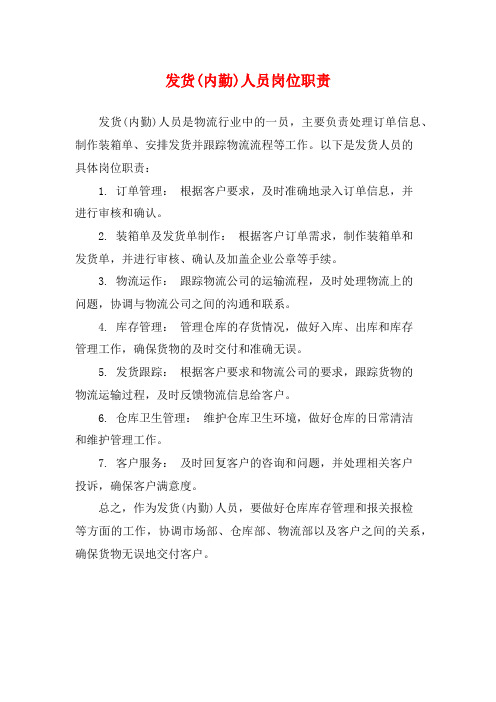 发货(内勤)人员岗位职责

发货(内勤)人员是物流行业中的一员，主要负责处理订单信息、制作装箱单、安排发货并跟踪物流流程等工作。以下是发货人员的具体岗位职责：

1. 订单管理： 根据客户要求，及时准确地录入订单信息，并进行审核和确认。

2. 装箱单及发货单制作： 根据客户订单需求，制作装箱单和发货单，并进行审核、确认及加盖企业公章等手续。

3. 物流运作： 跟踪物流公司的运输流程，及时处理物流上的问题，协调与物流公司之间的沟通和联系。

4. 库存管理： 管理仓库的存货情况，做好入库、出库和库存管理工作，确保货物的及时交付和准确无误。

5. 发货跟踪： 根据客户要求和物流公司的要求，跟踪货物的物流运输过程，及时反馈物流信息给客户。

6. 仓库卫生管理： 维护仓库卫生环境，做好仓库的日常清洁和维护管理工作。

7. 客户服务： 及时回复客户的咨询和问题，并处理相关客户投诉，确保客户满意度。

总之，作为发货(内勤)人员，要做好仓库库存管理和报关报检等方面的工作，协调市场部、仓库部、物流部以及客户之间的关系，确保货物无误地交付客户。